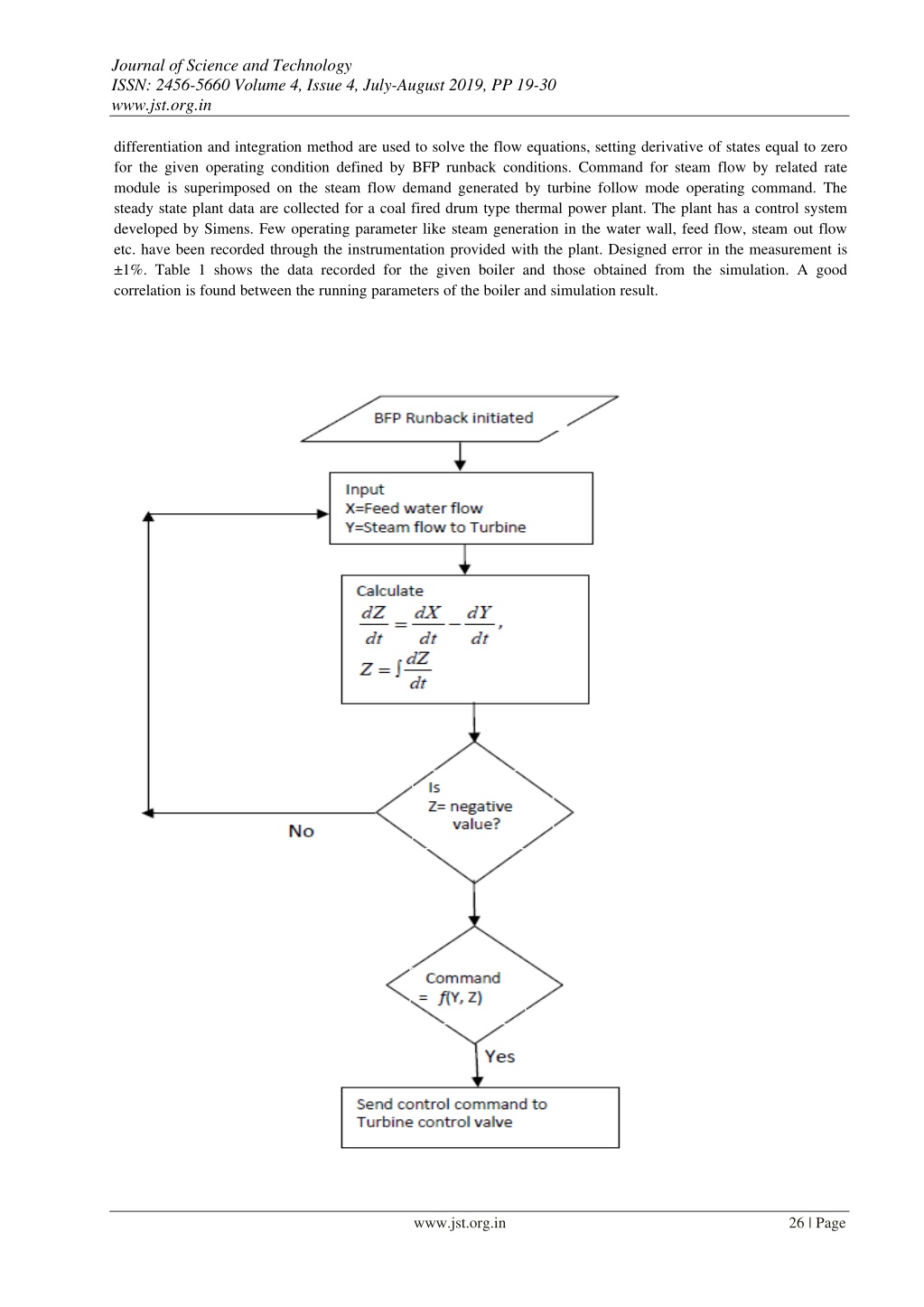 Journal of Science and Technology
ISSN: 2456-5660 Volume 4, Issue 4, July-August 2019, PP 19-30
www.jst.org.in

differentiation and integration method are used to solve the flow equations, setting derivative of states equal to zero for the given operating condition defined by BFP runback conditions. Command for steam flow by related rate module is superimposed on the steam flow demand generated by turbine follow mode operating command. The steady state plant data are collected for a coal fired drum type thermal power plant. The plant has a control system developed by Simens. Few operating parameter like steam generation in the water wall, feed flow, steam out flow etc. have been recorded through the instrumentation provided with the plant. Designed error in the measurement is ±1%. Table 1 shows the data recorded for the given boiler and those obtained from the simulation. A good correlation is found between the running parameters of the boiler and simulation result.

BFP Runback initiated

Input
X=Feed water flow
Y=Steam flow to Turbine

Calculate
$\frac{dZ}{dt} = \frac{dX}{dt} - \frac{dY}{dt}$,
$Z = \int \frac{dZ}{dt}$

Is
Z= negative value?

No

Command
= $f$(Y, Z)

Yes

Send control command to Turbine control valve

www.jst.org.in

26 | Page